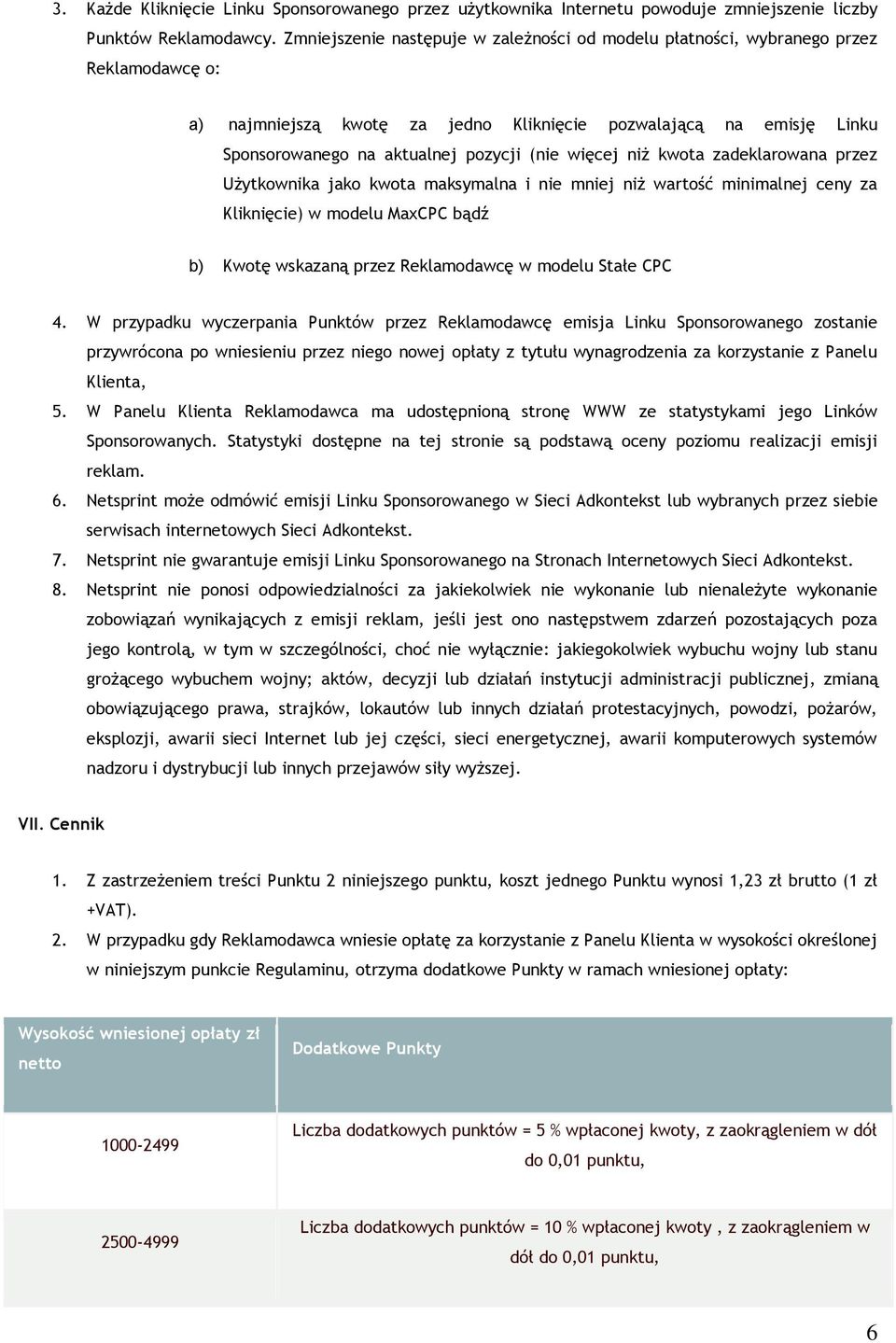 3. Każde Kliknięcie Linku Sponsorowanego przez użytkownika Internetu powoduje zmniejszenie liczby Punktów Reklamodawcy. Zmniejszenie następuje w zależności od modelu płatności, wybranego przez Reklamodawcę o:

a) najmniejszą kwotę za jedno Kliknięcie pozwalającą na emisję Linku Sponsorowanego na aktualnej pozycji (nie więcej niż kwota zadeklarowana przez Użytkownika jako kwota maksymalna i nie mniej niż wartość minimalnej ceny za Kliknięcie) w modelu MaxCPC bądź

b) Kwotę wskazaną przez Reklamodawcę w modelu Stałe CPC

4. W przypadku wyczerpania Punktów przez Reklamodawcę emisja Linku Sponsorowanego zostanie przywrócona po wniesieniu przez niego nowej opłaty z tytułu wynagrodzenia za korzystanie z Panelu Klienta,
5. W Panelu Klienta Reklamodawca ma udostępnioną stronę WWW ze statystykami jego Linków Sponsorowanych. Statystyki dostępne na tej stronie są podstawą oceny poziomu realizacji emisji reklam.
6. Netsprint może odmówić emisji Linku Sponsorowanego w Sieci Adkontekst lub wybranych przez siebie serwisach internetowych Sieci Adkontekst.
7. Netsprint nie gwarantuje emisji Linku Sponsorowanego na Stronach Internetowych Sieci Adkontekst.
8. Netsprint nie ponosi odpowiedzialności za jakiekolwiek nie wykonanie lub nienależyte wykonanie zobowiązań wynikających z emisji reklam, jeśli jest ono następstwem zdarzeń pozostających poza jego kontrolą, w tym w szczególności, choć nie wyłącznie: jakiegokolwiek wybuchu wojny lub stanu grożącego wybuchem wojny; aktów, decyzji lub działań instytucji administracji publicznej, zmianą obowiązującego prawa, strajków, lokautów lub innych działań protestacyjnych, powodzi, pożarów, eksplozji, awarii sieci Internet lub jej części, sieci energetycznej, awarii komputerowych systemów nadzoru i dystrybucji lub innych przejawów siły wyższej.

VII. Cennik

1. Z zastrzeżeniem treści Punktu 2 niniejszego punktu, koszt jednego Punktu wynosi 1,23 zł brutto (1 zł +VAT).
2. W przypadku gdy Reklamodawca wniesie opłatę za korzystanie z Panelu Klienta w wysokości określonej w niniejszym punkcie Regulaminu, otrzyma dodatkowe Punkty w ramach wniesionej opłaty:

| Wysokość wniesionej opłaty zł netto | Dodatkowe Punkty |
|---|---|
| 1000-2499 | Liczba dodatkowych punktów = 5 % wpłaconej kwoty, z zaokrągleniem w dół do 0,01 punktu, |
| 2500-4999 | Liczba dodatkowych punktów = 10 % wpłaconej kwoty , z zaokrągleniem w dół do 0,01 punktu, |

6